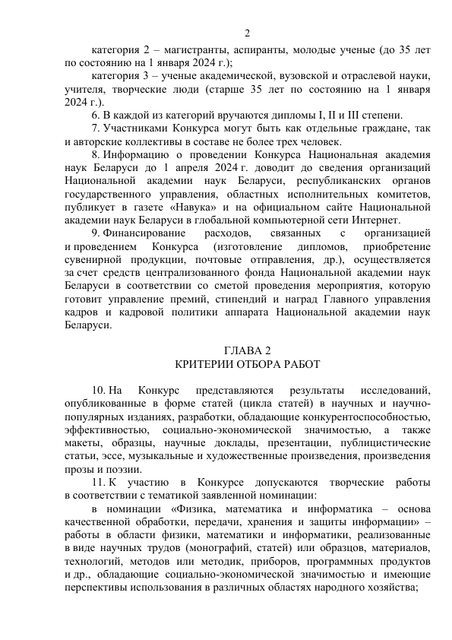 2

категория 2 – магистранты, аспиранты, молодые ученые (до 35 лет по состоянию на 1 января 2024 г.);

категория 3 – ученые академической, вузовской и отраслевой науки, учителя, творческие люди (старше 35 лет по состоянию на 1 января 2024 г.).

6. В каждой из категорий вручаются дипломы I, II и III степени.

7. Участниками Конкурса могут быть как отдельные граждане, так и авторские коллективы в составе не более трех человек.

8. Информацию о проведении Конкурса Национальная академия наук Беларуси до 1 апреля 2024 г. доводит до сведения организаций Национальной академии наук Беларуси, республиканских органов государственного управления, областных исполнительных комитетов, публикует в газете «Навука» и на официальном сайте Национальной академии наук Беларуси в глобальной компьютерной сети Интернет.

9. Финансирование расходов, связанных с организацией и проведением Конкурса (изготовление дипломов, приобретение сувенирной продукции, почтовые отправления, др.), осуществляется за счет средств централизованного фонда Национальной академии наук Беларуси в соответствии со сметой проведения мероприятия, которую готовит управление премий, стипендий и наград Главного управления кадров и кадровой политики аппарата Национальной академии наук Беларуси.

ГЛАВА 2
КРИТЕРИИ ОТБОРА РАБОТ

10. На Конкурс представляются результаты исследований, опубликованные в форме статей (цикла статей) в научных и научно-популярных изданиях, разработки, обладающие конкурентоспособностью, эффективностью, социально-экономической значимостью, а также макеты, образцы, научные доклады, презентации, публицистические статьи, эссе, музыкальные и художественные произведения, произведения прозы и поэзии.

11. К участию в Конкурсе допускаются творческие работы в соответствии с тематикой заявленной номинации:

в номинации «Физика, математика и информатика – основа качественной обработки, передачи, хранения и защиты информации» – работы в области физики, математики и информатики, реализованные в виде научных трудов (монографий, статей) или образцов, материалов, технологий, методов или методик, приборов, программных продуктов и др., обладающие социально-экономической значимостью и имеющие перспективы использования в различных областях народного хозяйства;